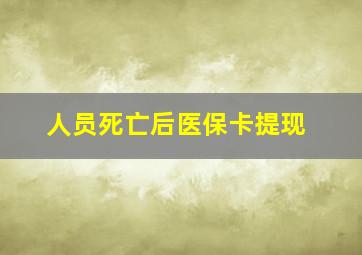 人员死亡后医保卡提现